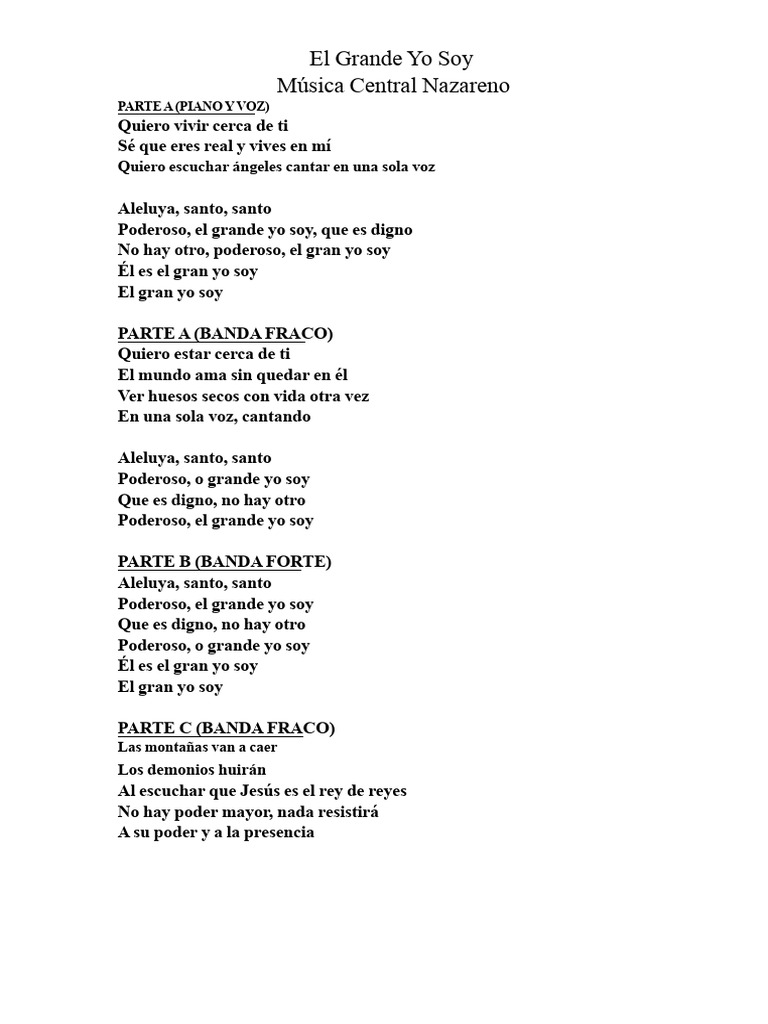 El Grande Yo Soy
Música Central Nazareno

PARTE A (PIANO Y VOZ)
Quiero vivir cerca de ti
Sé que eres real y vives en mí
Quiero escuchar ángeles cantar en una sola voz

Aleluya, santo, santo
Poderoso, el grande yo soy, que es digno
No hay otro, poderoso, el gran yo soy
Él es el gran yo soy
El gran yo soy

PARTE A (BANDA FRACO)
Quiero estar cerca de ti
El mundo ama sin quedar en él
Ver huesos secos con vida otra vez
En una sola voz, cantando

Aleluya, santo, santo
Poderoso, o grande yo soy
Que es digno, no hay otro
Poderoso, el grande yo soy

PARTE B (BANDA FORTE)
Aleluya, santo, santo
Poderoso, el grande yo soy
Que es digno, no hay otro
Poderoso, o grande yo soy
Él es el gran yo soy
El gran yo soy

PARTE C (BANDA FRACO)
Las montañas van a caer
Los demonios huirán
Al escuchar que Jesús es el rey de reyes
No hay poder mayor, nada resistirá
A su poder y a la presencia